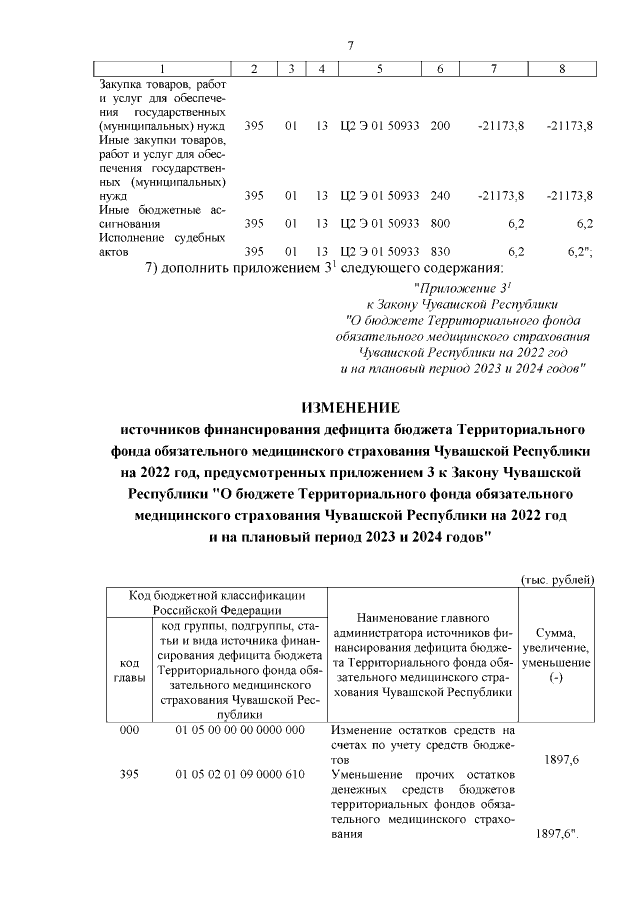 7

| 1 | 2 | 3 | 4 | 5 | 6 | 7 | 8 |
|---|---|---|---|---|---|---|---|
| Закупка товаров, работ и услуг для обеспечения государственных (муниципальных) нужд | 395 | 01 | 13 | Ц2 Э 01 50933 | 200 | -21173,8 | -21173,8 |
| Иные закупки товаров, работ и услуг для обеспечения государственных (муниципальных) нужд | 395 | 01 | 13 | Ц2 Э 01 50933 | 240 | -21173,8 | -21173,8 |
| Иные бюджетные ассигнования | 395 | 01 | 13 | Ц2 Э 01 50933 | 800 | 6,2 | 6,2 |
| Исполнение судебных актов | 395 | 01 | 13 | Ц2 Э 01 50933 | 830 | 6,2 | 6,2"; |

7) дополнить приложением $3^1$ следующего содержания:

"Приложение $3^1$
к Закону Чувашской Республики
"О бюджете Территориального фонда обязательного медицинского страхования Чувашской Республики на 2022 год и на плановый период 2023 и 2024 годов"

ИЗМЕНЕНИЕ

источников финансирования дефицита бюджета Территориального фонда обязательного медицинского страхования Чувашской Республики на 2022 год, предусмотренных приложением 3 к Закону Чувашской Республики "О бюджете Территориального фонда обязательного медицинского страхования Чувашской Республики на 2022 год и на плановый период 2023 и 2024 годов"

(тыс. рублей)

| Код бюджетной классификации Российской Федерации: код главы | Код бюджетной классификации Российской Федерации: код группы, подгруппы, статьи и вида источника финансирования дефицита бюджета Территориального фонда обязательного медицинского страхования Чувашской Республики | Наименование главного администратора источников финансирования дефицита бюджета Территориального фонда обязательного медицинского страхования Чувашской Республики | Сумма, увеличение, уменьшение (-) |
|---|---|---|---|
| 000 | 01 05 00 00 00 0000 000 | Изменение остатков средств на счетах по учету средств бюджетов | 1897,6 |
| 395 | 01 05 02 01 09 0000 610 | Уменьшение прочих остатков денежных средств бюджетов территориальных фондов обязательного медицинского страхования | 1897,6". |